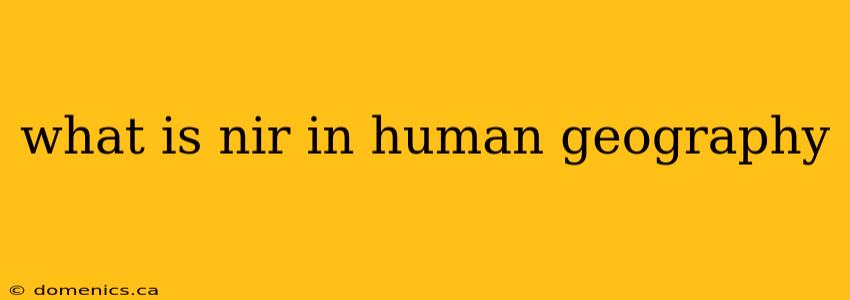 what is nir in human geography

© domenics.ca